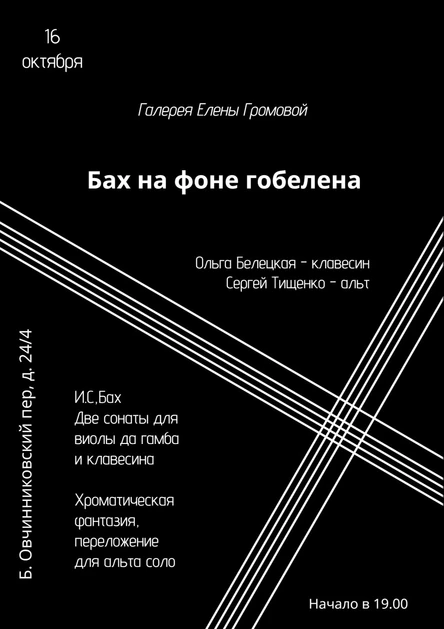 16
октября

Галерея Елены Громовой

Бах на фоне гобелена

Ольга Белецкая - клавесин
Сергей Тищенко - альт

Б. Овчинниковский пер, д. 24/4

И.С,Бах
Две сонаты для виолы да гамба и клавесина

Хроматическая фантазия, переложение для альта соло

Начало в 19.00